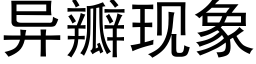 异瓣现象